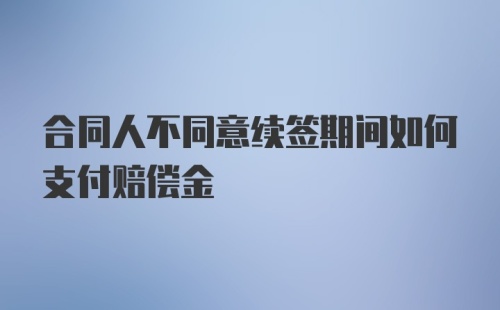 合同人不同意续签期间如何支付赔偿金